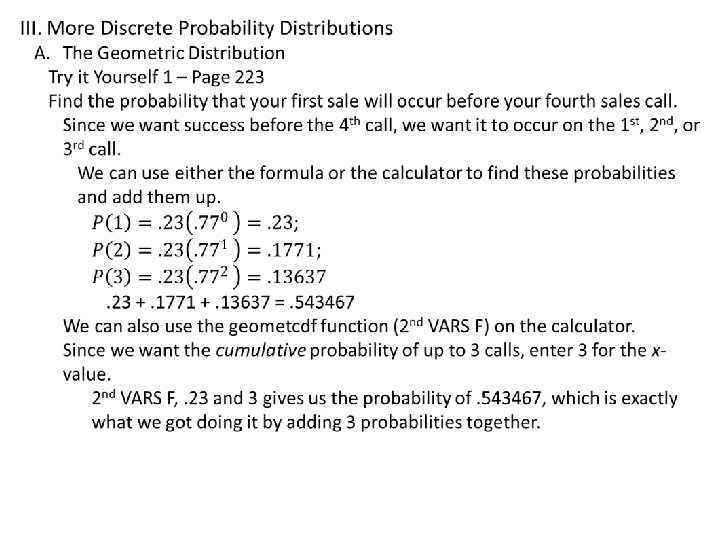 III. More Discrete Probability Distributions

A. The Geometric Distribution

Try it Yourself 1 – Page 223

Find the probability that your first sale will occur before your fourth sales call.

Since we want success before the 4th call, we want it to occur on the 1st, 2nd, or 3rd call.

We can use either the formula or the calculator to find these probabilities and add them up.

$P(1) = .23(.77^0) = .23;$

$P(2) = .23(.77^1) = .1771;$

$P(3) = .23(.77^2) = .13637$

.23 + .1771 + .13637 = .543467

We can also use the geometcdf function (2nd VARS F) on the calculator.

Since we want the cumulative probability of up to 3 calls, enter 3 for the x-value.

2nd VARS F, .23 and 3 gives us the probability of .543467, which is exactly what we got doing it by adding 3 probabilities together.